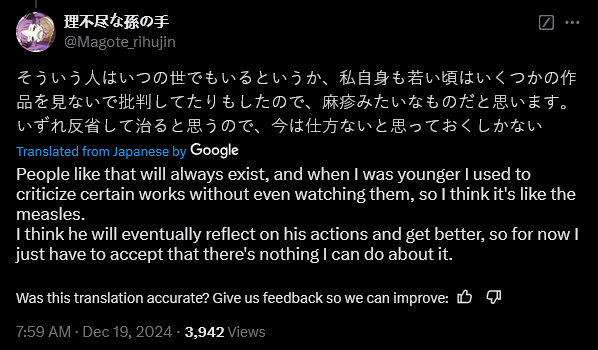 理不尽な孫の手
@Magote_rihujin

そういう人はいつの世でもいるというか、私自身も若い頃はいくつかの作品を見ないで批判してたりもしたので、麻疹みたいなものだと思います。
いずれ反省して治ると思うので、今は仕方ないと思っておくしかない

Translated from Japanese by Google

People like that will always exist, and when I was younger I used to criticize certain works without even watching them, so I think it's like the measles.
I think he will eventually reflect on his actions and get better, so for now I just have to accept that there's nothing I can do about it.

Was this translation accurate? Give us feedback so we can improve:

7:59 AM · Dec 19, 2024 · 3,942 Views